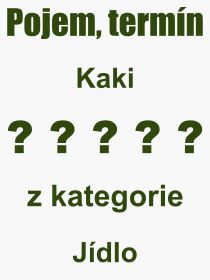 Pojem, termín

Kaki

? ? ? ? ?

z kategorie

Jídlo